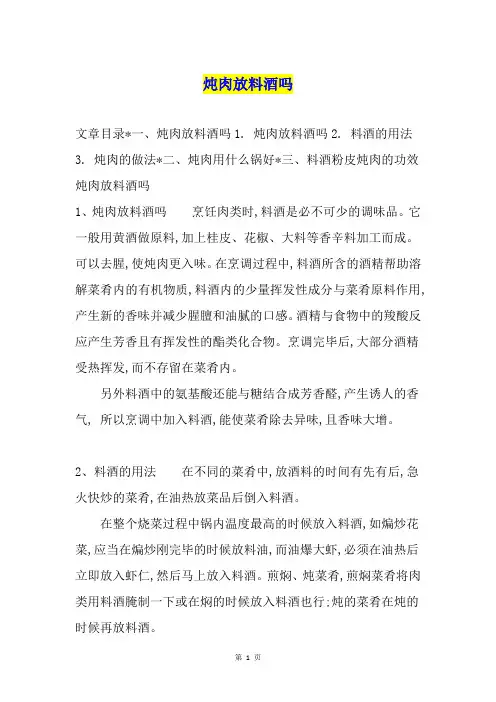 炖肉放料酒吗

文章目录*一、炖肉放料酒吗 1. 炖肉放料酒吗 2. 料酒的用法 3. 炖肉的做法*二、炖肉用什么锅好*三、料酒粉皮炖肉的功效 炖肉放料酒吗

1、炖肉放料酒吗 烹饪肉类时,料酒是必不可少的调味品。它一般用黄酒做原料,加上桂皮、花椒、大料等香辛料加工而成。可以去腥,使炖肉更入味。在烹调过程中,料酒所含的酒精帮助溶解菜肴内的有机物质,料酒内的少量挥发性成分与菜肴原料作用,产生新的香味并减少腥膻和油腻的口感。酒精与食物中的羧酸反应产生芳香且有挥发性的酯类化合物。烹调完毕后,大部分酒精受热挥发,而不存留在菜肴内。

另外料酒中的氨基酸还能与糖结合成芳香醛,产生诱人的香气, 所以烹调中加入料酒,能使菜肴除去异味,且香味大增。

2、料酒的用法 在不同的菜肴中,放酒料的时间有先有后,急火快炒的菜肴,在油热放菜品后倒入料酒。

在整个烧菜过程中锅内温度最高的时候放入料酒,如煸炒花菜,应当在煸炒刚完毕的时候放料油,而油爆大虾,必须在油热后立即放入虾仁,然后马上放入料酒。煎焖、炖菜肴,煎焖菜肴将肉类用料酒腌制一下或在焖的时候放入料酒也行;炖的菜肴在炖的时候再放料酒。

第 1 页